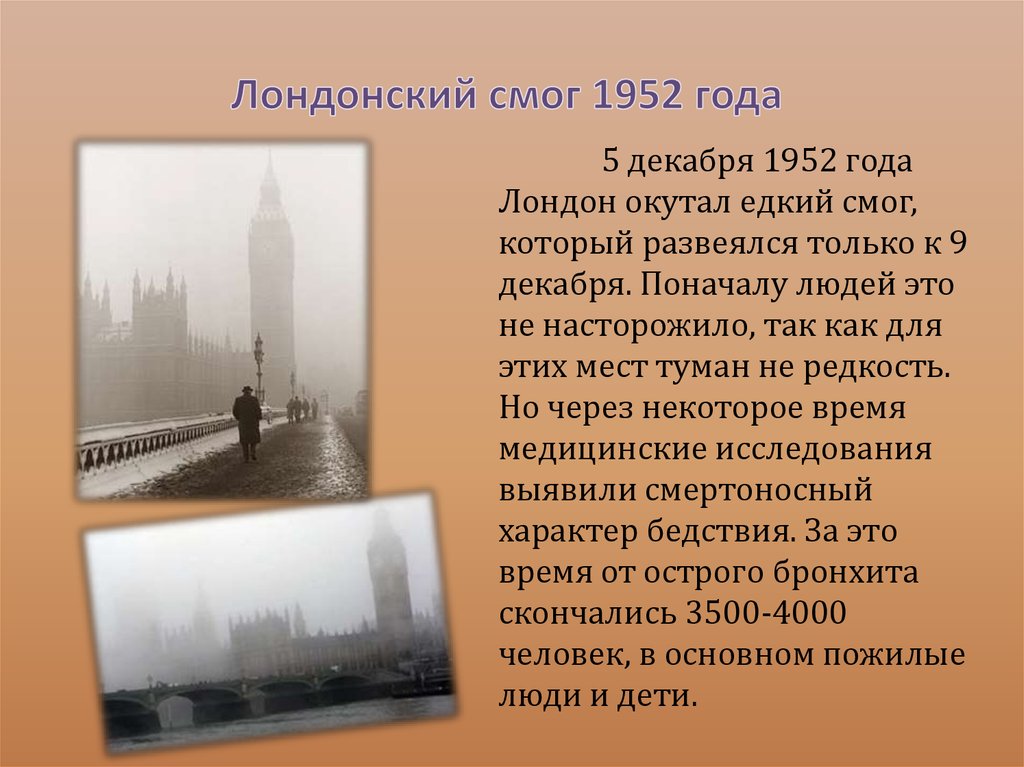 Лондонский смог 1952 года

5 декабря 1952 года Лондон окутал едкий смог, который развеялся только к 9 декабря. Поначалу людей это не насторожило, так как для этих мест туман не редкость. Но через некоторое время медицинские исследования выявили смертоносный характер бедствия. За это время от острого бронхита скончались 3500-4000 человек, в основном пожилые люди и дети.